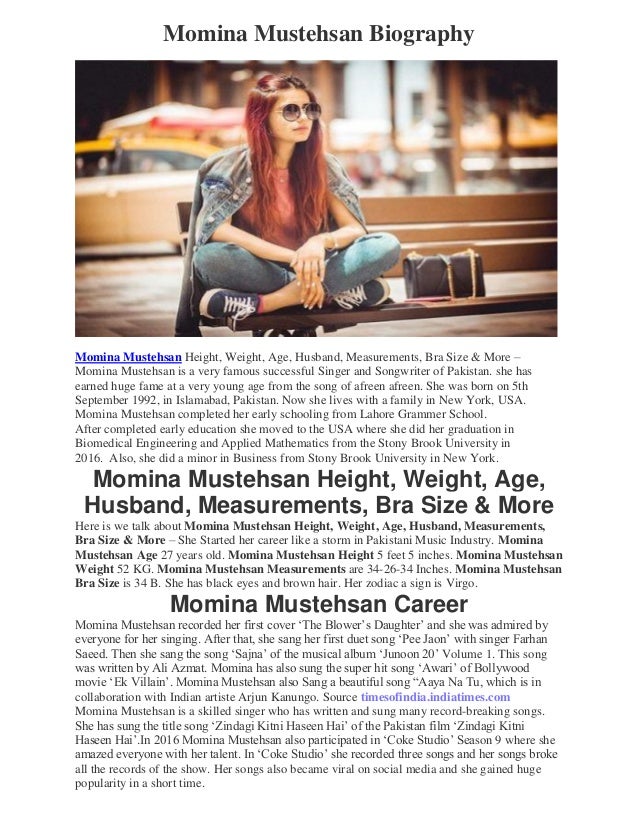 Momina Mustehsan Biography

Momina Mustehsan Height, Weight, Age, Husband, Measurements, Bra Size & More – Momina Mustehsan is a very famous successful Singer and Songwriter of Pakistan. she has earned huge fame at a very young age from the song of afreen afreen. She was born on 5th September 1992, in Islamabad, Pakistan. Now she lives with a family in New York, USA. Momina Mustehsan completed her early schooling from Lahore Grammer School.
After completed early education she moved to the USA where she did her graduation in Biomedical Engineering and Applied Mathematics from the Stony Brook University in 2016. Also, she did a minor in Business from Stony Brook University in New York.

Momina Mustehsan Height, Weight, Age, Husband, Measurements, Bra Size & More

Here is we talk about Momina Mustehsan Height, Weight, Age, Husband, Measurements, Bra Size & More – She Started her career like a storm in Pakistani Music Industry. Momina Mustehsan Age 27 years old. Momina Mustehsan Height 5 feet 5 inches. Momina Mustehsan Weight 52 KG. Momina Mustehsan Measurements are 34-26-34 Inches. Momina Mustehsan Bra Size is 34 B. She has black eyes and brown hair. Her zodiac a sign is Virgo.

Momina Mustehsan Career

Momina Mustehsan recorded her first cover 'The Blower's Daughter' and she was admired by everyone for her singing. After that, she sang her first duet song 'Pee Jaon' with singer Farhan Saeed. Then she sang the song 'Sajna' of the musical album 'Junoon 20' Volume 1. This song was written by Ali Azmat. Momina has also sung the super hit song 'Awari' of Bollywood movie 'Ek Villain'. Momina Mustehsan also Sang a beautiful song "Aaya Na Tu, which is in collaboration with Indian artiste Arjun Kanungo. Source timesofindia.indiatimes.com
Momina Mustehsan is a skilled singer who has written and sung many record-breaking songs. She has sung the title song 'Zindagi Kitni Haseen Hai' of the Pakistan film 'Zindagi Kitni Haseen Hai'.In 2016 Momina Mustehsan also participated in 'Coke Studio' Season 9 where she amazed everyone with her talent. In 'Coke Studio' she recorded three songs and her songs broke all the records of the show. Her songs also became viral on social media and she gained huge popularity in a short time.